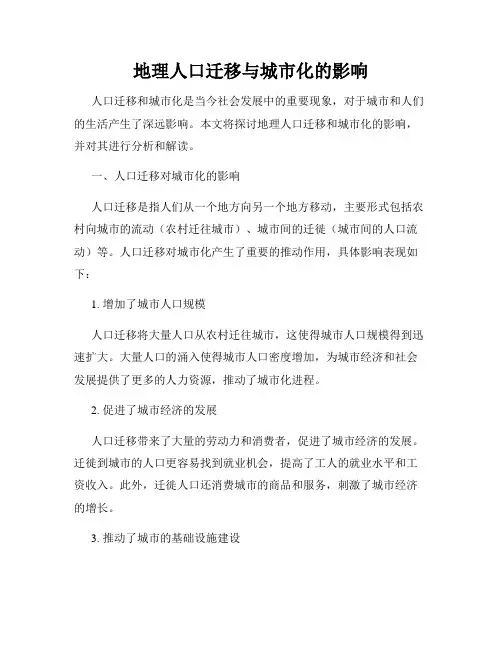 地理人口迁移与城市化的影响

人口迁移和城市化是当今社会发展中的重要现象，对于城市和人们的生活产生了深远影响。本文将探讨地理人口迁移和城市化的影响，并对其进行分析和解读。

一、人口迁移对城市化的影响

人口迁移是指人们从一个地方向另一个地方移动，主要形式包括农村向城市的流动（农村迁往城市）、城市间的迁徙（城市间的人口流动）等。人口迁移对城市化产生了重要的推动作用，具体影响表现如下：

1. 增加了城市人口规模

人口迁移将大量人口从农村迁往城市，这使得城市人口规模得到迅速扩大。大量人口的涌入使得城市人口密度增加，为城市经济和社会发展提供了更多的人力资源，推动了城市化进程。

2. 促进了城市经济的发展

人口迁移带来了大量的劳动力和消费者，促进了城市经济的发展。迁徙到城市的人口更容易找到就业机会，提高了工人的就业水平和工资收入。此外，迁徙人口还消费城市的商品和服务，刺激了城市经济的增长。

3. 推动了城市的基础设施建设